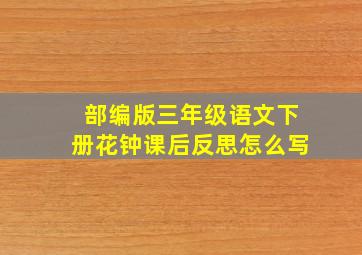 部编版三年级语文下册花钟课后反思怎么写